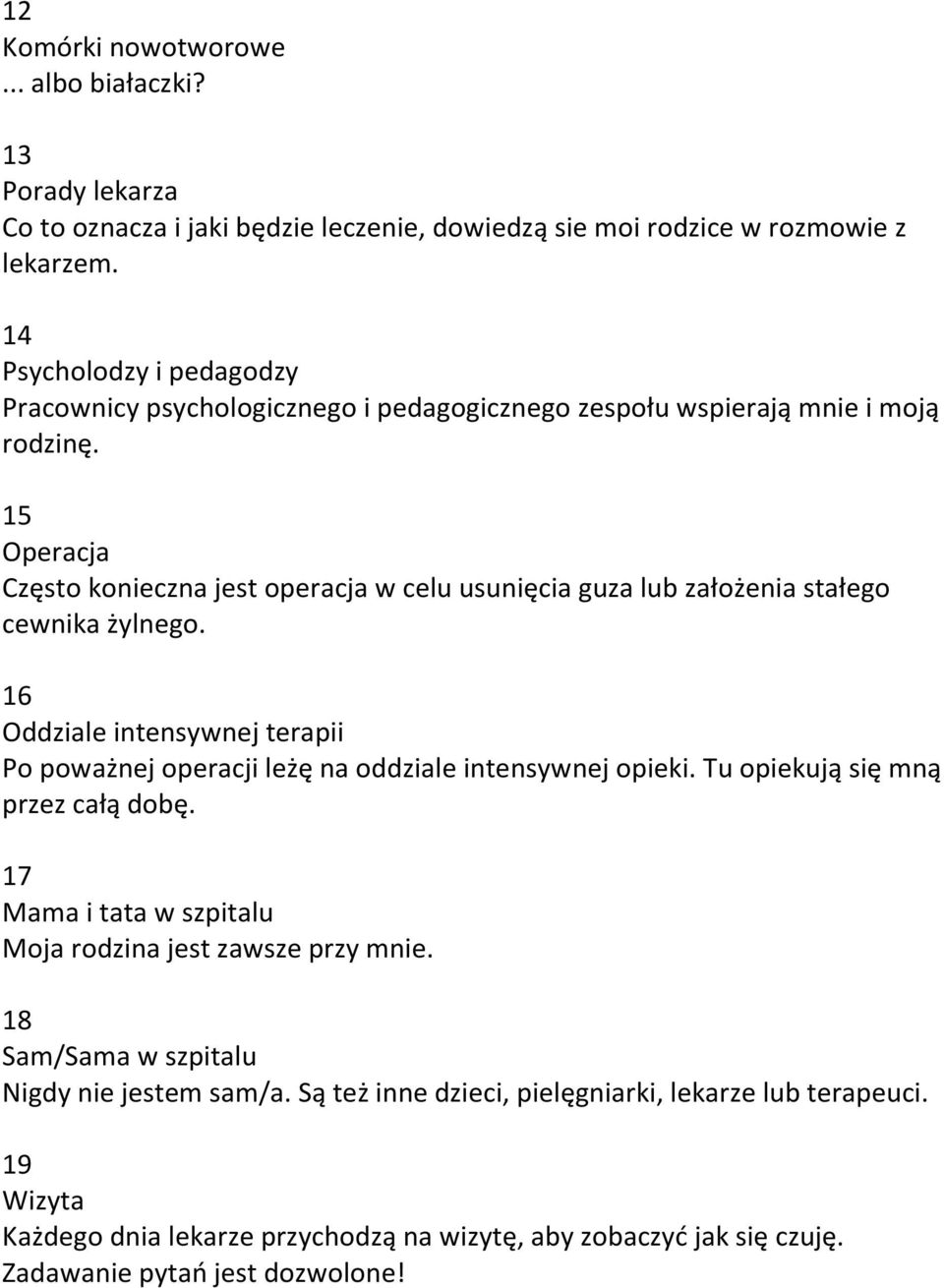 12
Komórki nowotworowe
... albo białaczki?

13
Porady lekarza
Co to oznacza i jaki będzie leczenie, dowiedzą sie moi rodzice w rozmowie z lekarzem.

14
Psycholodzy i pedagodzy
Pracownicy psychologicznego i pedagogicznego zespołu wspierają mnie i moją rodzinę.

15
Operacja
Często konieczna jest operacja w celu usunięcia guza lub założenia stałego cewnika żylnego.

16
Oddziale intensywnej terapii
Po poważnej operacji leżę na oddziale intensywnej opieki. Tu opiekują się mną przez całą dobę.

17
Mama i tata w szpitalu
Moja rodzina jest zawsze przy mnie.

18
Sam/Sama w szpitalu
Nigdy nie jestem sam/a. Są też inne dzieci, pielęgniarki, lekarze lub terapeuci.

19
Wizyta
Każdego dnia lekarze przychodzą na wizytę, aby zobaczyć jak się czuję. Zadawanie pytań jest dozwolone!